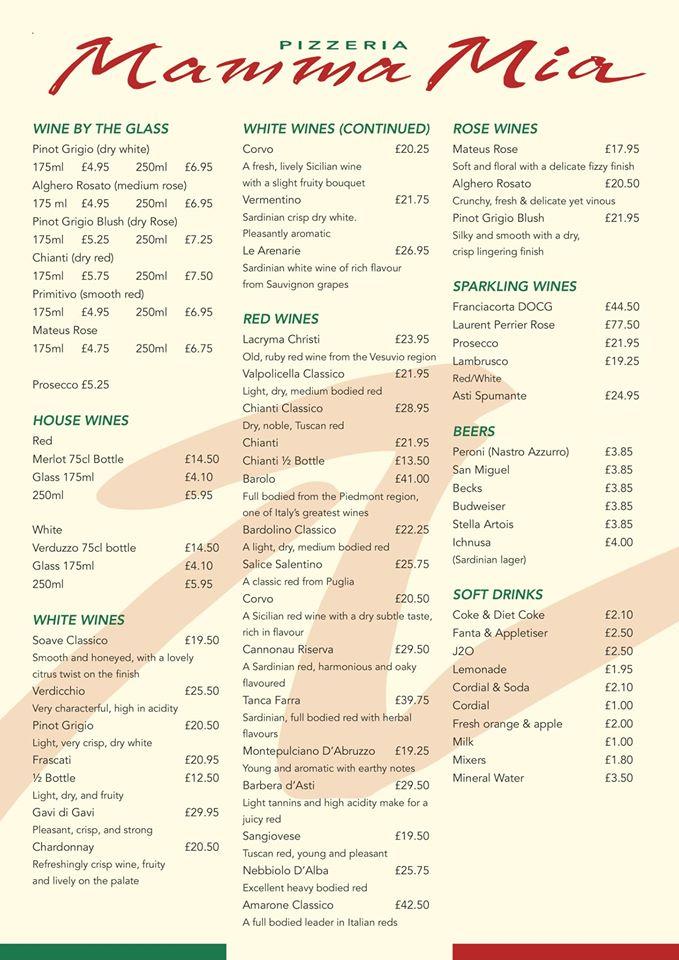 PIZZERIA
Mamma Mia

WINE BY THE GLASS
Pinot Grigio (dry white)
175ml £4.95 250ml £6.95
Alghero Rosato (medium rose)
175 ml £4.95 250ml £6.95
Pinot Grigio Blush (dry Rose)
175ml £5.25 250ml £7.25
Chianti (dry red)
175ml £5.75 250ml £7.50
Primitivo (smooth red)
175ml £4.95 250ml £6.95
Mateus Rose
175ml £4.75 250ml £6.75

Prosecco £5.25

HOUSE WINES
Red
Merlot 75cl Bottle £14.50
Glass 175ml £4.10
250ml £5.95

White
Verduzzo 75cl bottle £14.50
Glass 175ml £4.10
250ml £5.95

WHITE WINES
Soave Classico £19.50
Smooth and honeyed, with a lovely citrus twist on the finish
Verdicchio £25.50
Very characterful, high in acidity
Pinot Grigio £20.50
Light, very crisp, dry white
Frascati £20.95
½ Bottle £12.50
Light, dry, and fruity
Gavi di Gavi £29.95
Pleasant, crisp, and strong
Chardonnay £20.50
Refreshingly crisp wine, fruity and lively on the palate

WHITE WINES (CONTINUED)
Corvo £20.25
A fresh, lively Sicilian wine with a slight fruity bouquet
Vermentino £21.75
Sardinian crisp dry white. Pleasantly aromatic
Le Arenarie £26.95
Sardinian white wine of rich flavour from Sauvignon grapes

RED WINES
Lacryma Christi £23.95
Old, ruby red wine from the Vesuvio region
Valpolicella Classico £21.95
Light, dry, medium bodied red
Chianti Classico £28.95
Dry, noble, Tuscan red
Chianti £21.95
Chianti ½ Bottle £13.50
Barolo £41.00
Full bodied from the Piedmont region, one of Italy's greatest wines
Bardolino Classico £22.25
A light, dry, medium bodied red
Salice Salentino £25.75
A classic red from Puglia
Corvo £20.50
A Sicilian red wine with a dry subtle taste, rich in flavour
Cannonau Riserva £29.50
A Sardinian red, harmonious and oaky flavoured
Tanca Farra £39.75
Sardinian, full bodied red with herbal flavours
Montepulciano D'Abruzzo £19.25
Young and aromatic with earthy notes
Barbera d'Asti £29.50
Light tannins and high acidity make for a juicy red
Sangiovese £19.50
Tuscan red, young and pleasant
Nebbiolo D'Alba £25.75
Excellent heavy bodied red
Amarone Classico £42.50
A full bodied leader in Italian reds

ROSE WINES
Mateus Rose £17.95
Soft and floral with a delicate fizzy finish
Alghero Rosato £20.50
Crunchy, fresh & delicate yet vinous
Pinot Grigio Blush £21.95
Silky and smooth with a dry, crisp lingering finish

SPARKLING WINES
Franciacorta DOCG £44.50
Laurent Perrier Rose £77.50
Prosecco £21.95
Lambrusco £19.25
Red/White
Asti Spumante £24.95

BEERS
Peroni (Nastro Azzurro) £3.85
San Miguel £3.85
Becks £3.85
Budweiser £3.85
Stella Artois £3.85
Ichnusa £4.00
(Sardinian lager)

SOFT DRINKS
Coke & Diet Coke £2.10
Fanta & Appletiser £2.50
J2O £2.50
Lemonade £1.95
Cordial & Soda £2.10
Cordial £1.00
Fresh orange & apple £2.00
Milk £1.00
Mixers £1.80
Mineral Water £3.50